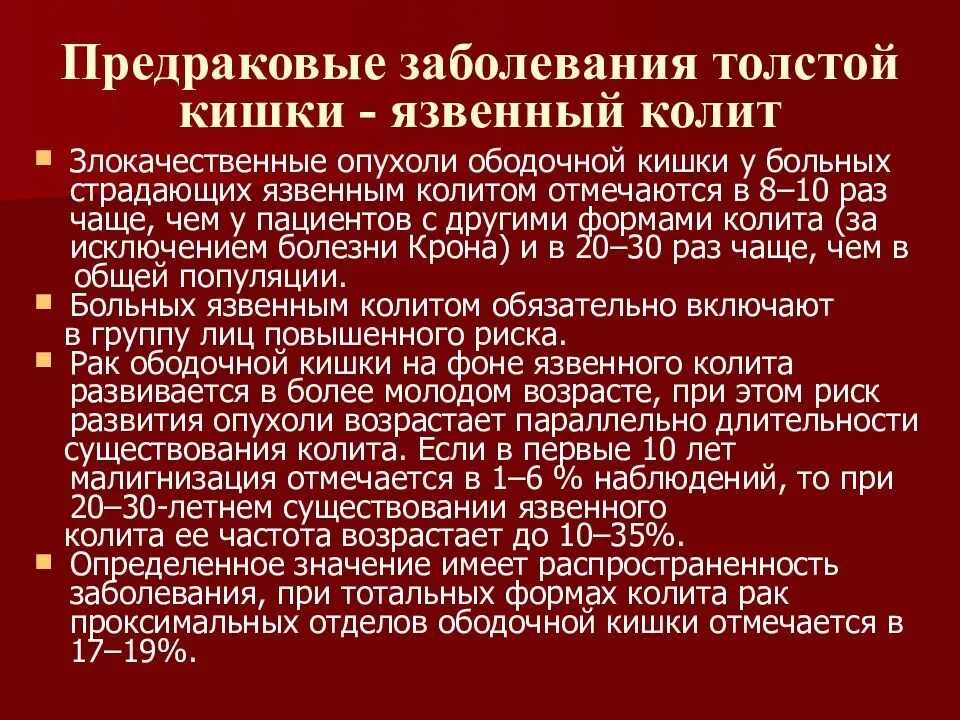 Предраковые заболевания толстой кишки - язвенный колит

Злокачественные опухоли ободочной кишки у больных страдающих язвенным колитом отмечаются в 8–10 раз чаще, чем у пациентов с другими формами колита (за исключением болезни Крона) и в 20–30 раз чаще, чем в общей популяции.

Больных язвенным колитом обязательно включают в группу лиц повышенного риска.

Рак ободочной кишки на фоне язвенного колита развивается в более молодом возрасте, при этом риск развития опухоли возрастает параллельно длительности существования колита. Если в первые 10 лет малигнизация отмечается в 1–6 % наблюдений, то при 20–30-летнем существовании язвенного колита ее частота возрастает до 10–35%.

Определенное значение имеет распространенность заболевания, при тотальных формах колита рак проксимальных отделов ободочной кишки отмечается в 17–19%.